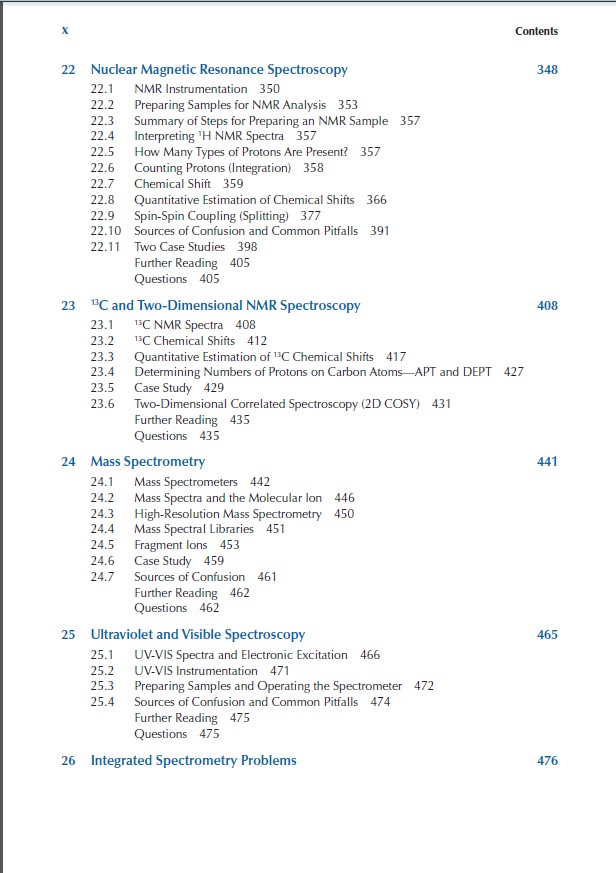 x

Contents

22 Nuclear Magnetic Resonance Spectroscopy 348

22.1 NMR Instrumentation 350
22.2 Preparing Samples for NMR Analysis 353
22.3 Summary of Steps for Preparing an NMR Sample 357
22.4 Interpreting $^1$H NMR Spectra 357
22.5 How Many Types of Protons Are Present? 357
22.6 Counting Protons (Integration) 358
22.7 Chemical Shift 359
22.8 Quantitative Estimation of Chemical Shifts 366
22.9 Spin-Spin Coupling (Splitting) 377
22.10 Sources of Confusion and Common Pitfalls 391
22.11 Two Case Studies 398
Further Reading 405
Questions 405

23 $^{13}$C and Two-Dimensional NMR Spectroscopy 408

23.1 $^{13}$C NMR Spectra 408
23.2 $^{13}$C Chemical Shifts 412
23.3 Quantitative Estimation of $^{13}$C Chemical Shifts 417
23.4 Determining Numbers of Protons on Carbon Atoms—APT and DEPT 427
23.5 Case Study 429
23.6 Two-Dimensional Correlated Spectroscopy (2D COSY) 431
Further Reading 435
Questions 435

24 Mass Spectrometry 441

24.1 Mass Spectrometers 442
24.2 Mass Spectra and the Molecular Ion 446
24.3 High-Resolution Mass Spectrometry 450
24.4 Mass Spectral Libraries 451
24.5 Fragment Ions 453
24.6 Case Study 459
24.7 Sources of Confusion 461
Further Reading 462
Questions 462

25 Ultraviolet and Visible Spectroscopy 465

25.1 UV-VIS Spectra and Electronic Excitation 466
25.2 UV-VIS Instrumentation 471
25.3 Preparing Samples and Operating the Spectrometer 472
25.4 Sources of Confusion and Common Pitfalls 474
Further Reading 475
Questions 475

26 Integrated Spectrometry Problems 476